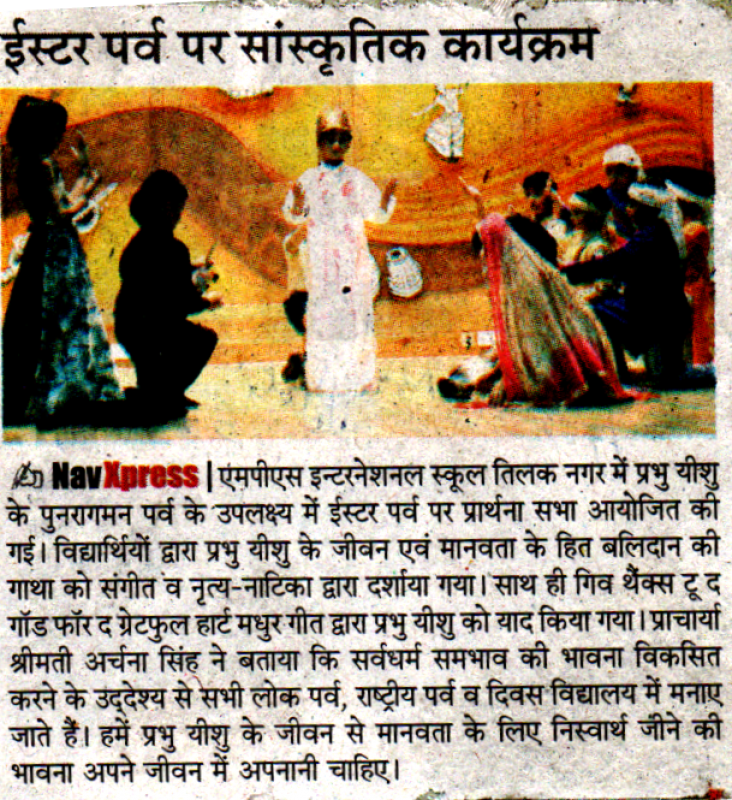 ईस्टर पर्व पर सांस्कृतिक कार्यक्रम

NavXpress | एमपीएस इन्टरनेशनल स्कूल तिलक नगर में प्रभु यीशु के पुनरागमन पर्व के उपलक्ष्य में ईस्टर पर्व पर प्रार्थना सभा आयोजित की गई। विद्यार्थियों द्वारा प्रभु यीशु के जीवन एवं मानवता के हित बलिदान की गाथा को संगीत व नृत्य-नाटिका द्वारा दर्शाया गया। साथ ही गिव थैंक्स टू द गॉड फॉर द ग्रेटफुल हार्ट मधुर गीत द्वारा प्रभु यीशु को याद किया गया। प्राचार्या श्रीमती अर्चना सिंह ने बताया कि सर्वधर्म समभाव की भावना विकसित करने के उद्देश्य से सभी लोक पर्व, राष्ट्रीय पर्व व दिवस विद्यालय में मनाए जाते हैं। हमें प्रभु यीशु के जीवन से मानवता के लिए निस्वार्थ जीने की भावना अपने जीवन में अपनानी चाहिए।